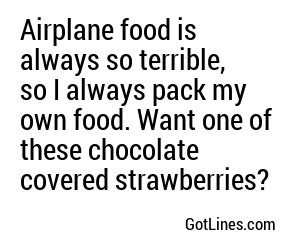 Airplane food is always so terrible, so I always pack my own food. Want one of these chocolate covered strawberries?

GotLines.com